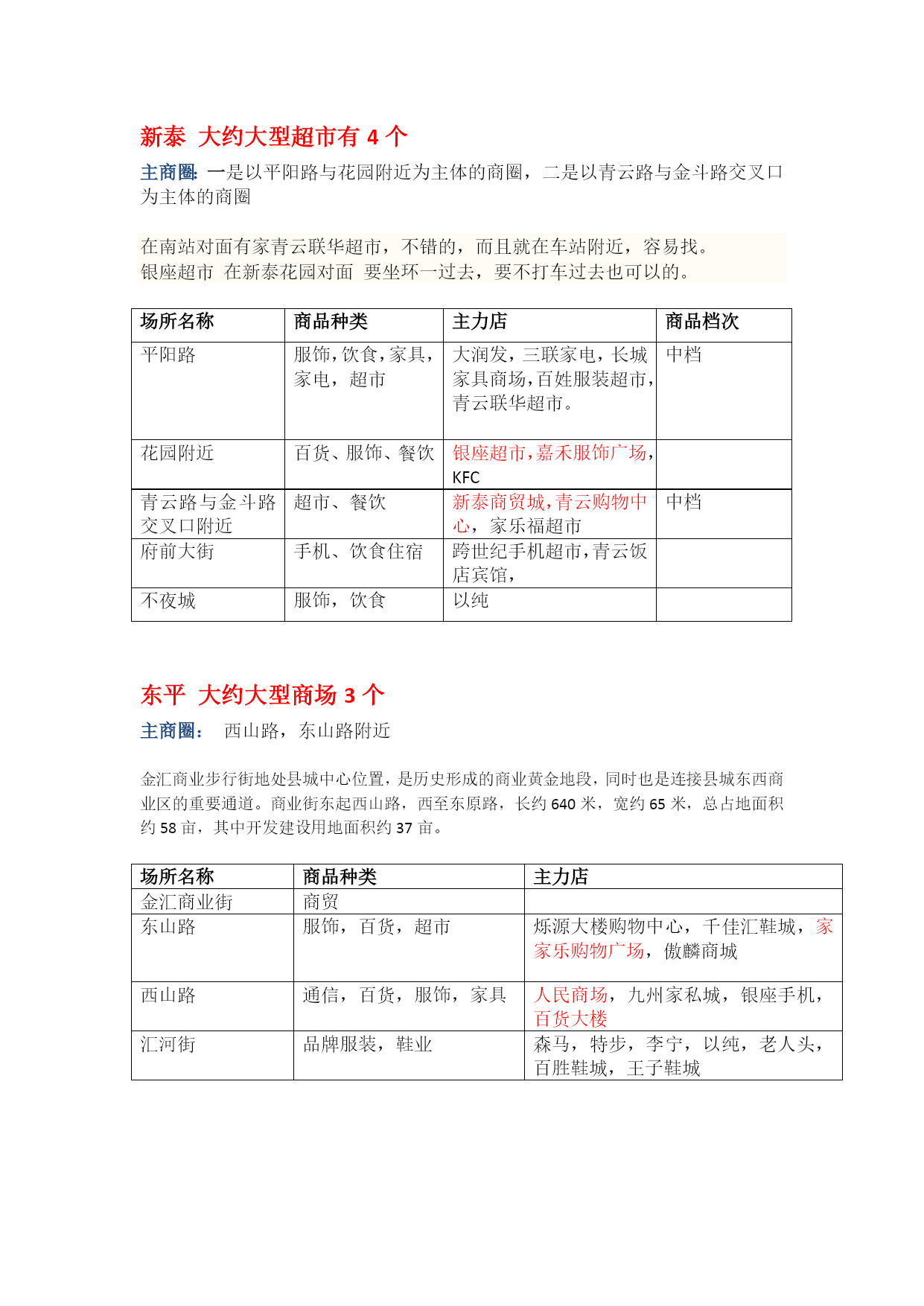 新泰 大约大型超市有 4 个

主商圈: 一是以平阳路与花园附近为主体的商圈，二是以青云路与金斗路交叉口为主体的商圈

在南站对面有家青云联华超市，不错的，而且就在车站附近，容易找。
银座超市 在新泰花园对面 要坐环一过去，要不打车过去也可以的。

| 场所名称 | 商品种类 | 主力店 | 商品档次 |
|---|---|---|---|
| 平阳路 | 服饰，饮食，家具，家电，超市 | 大润发，三联家电，长城家具商场，百姓服装超市，青云联华超市。 | 中档 |
| 花园附近 | 百货、服饰、餐饮 | 银座超市，嘉禾服饰广场，KFC | |
| 青云路与金斗路交叉口附近 | 超市、餐饮 | 新泰商贸城，青云购物中心，家乐福超市 | 中档 |
| 府前大街 | 手机、饮食住宿 | 跨世纪手机超市，青云饭店宾馆， | |
| 不夜城 | 服饰，饮食 | 以纯 | |

东平 大约大型商场 3 个

主商圈： 西山路，东山路附近

金汇商业步行街地处县城中心位置，是历史形成的商业黄金地段，同时也是连接县城东西商业区的重要通道。商业街东起西山路，西至东原路，长约 640 米，宽约 65 米，总占地面积约 58 亩，其中开发建设用地面积约 37 亩。

| 场所名称 | 商品种类 | 主力店 |
|---|---|---|
| 金汇商业街 | 商贸 | |
| 东山路 | 服饰，百货，超市 | 烁源大楼购物中心，千佳汇鞋城，家家乐购物广场，傲麟商城 |
| 西山路 | 通信，百货，服饰，家具 | 人民商场，九州家私城，银座手机，百货大楼 |
| 汇河街 | 品牌服装，鞋业 | 森马，特步，李宁，以纯，老人头，百胜鞋城，王子鞋城 |